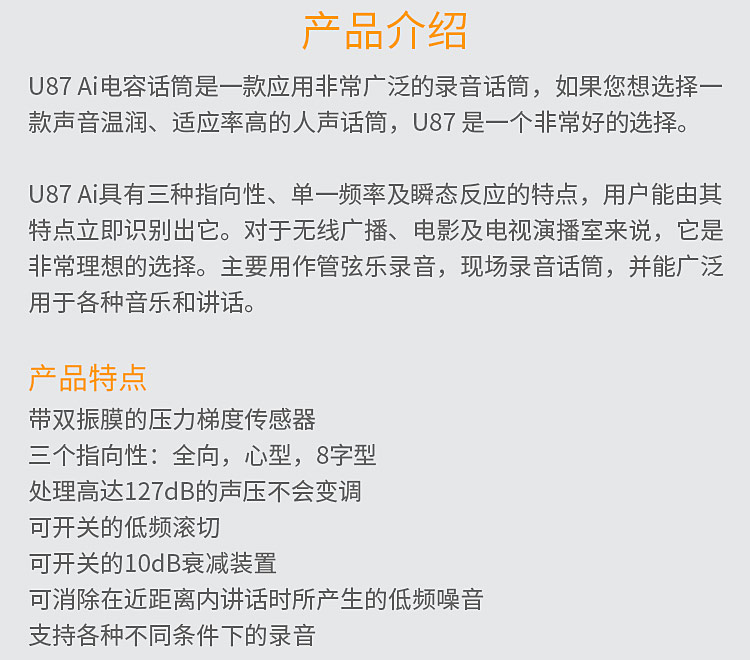 产品介绍

U87 Ai电容话筒是一款应用非常广泛的录音话筒，如果您想选择一款声音温润、适应率高的人声话筒，U87 是一个非常好的选择。

U87 Ai具有三种指向性、单一频率及瞬态反应的特点，用户能由其特点立即识别出它。对于无线广播、电影及电视演播室来说，它是非常理想的选择。主要用作管弦乐录音，现场录音话筒，并能广泛用于各种音乐和讲话。

产品特点
带双振膜的压力梯度传感器
三个指向性：全向，心型，8字型
处理高达127dB的声压不会变调
可开关的低频滚切
可开关的10dB衰减装置
可消除在近距离内讲话时所产生的低频噪音
支持各种不同条件下的录音